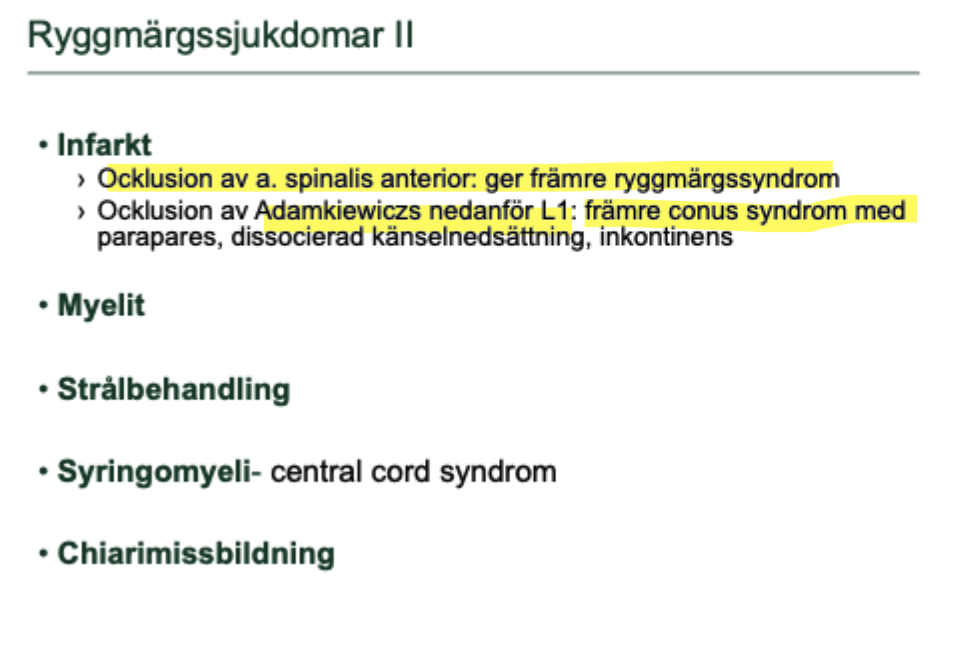 Ryggmärgssjukdomar II

• Infarkt
› Ocklusion av a. spinalis anterior: ger främre ryggmärgssyndrom
› Ocklusion av Adamkiewiczs nedanför L1: främre conus syndrom med parapares, dissocierad känselnedsättning, inkontinens

• Myelit

• Strålbehandling

• Syringomyeli- central cord syndrom

• Chiarimissbildning